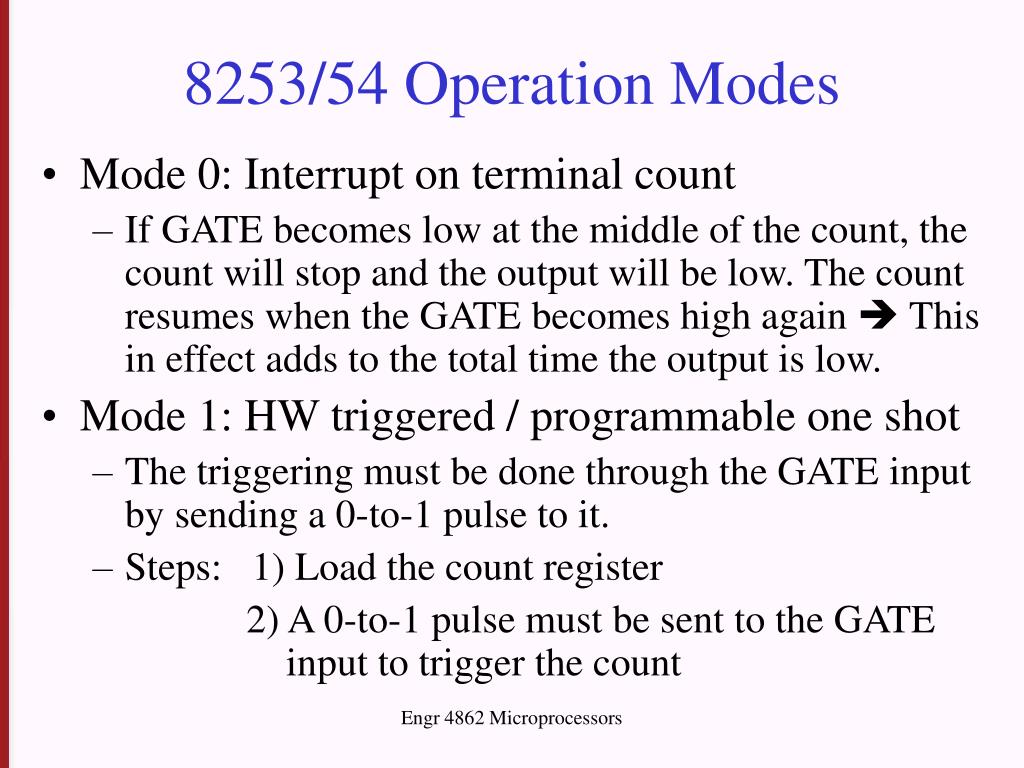 8253/54 Operation Modes

• Mode 0: Interrupt on terminal count
– If GATE becomes low at the middle of the count, the count will stop and the output will be low. The count resumes when the GATE becomes high again ➔ This in effect adds to the total time the output is low.

• Mode 1: HW triggered / programmable one shot
– The triggering must be done through the GATE input by sending a 0-to-1 pulse to it.
– Steps: 1) Load the count register
2) A 0-to-1 pulse must be sent to the GATE input to trigger the count

Engr 4862 Microprocessors